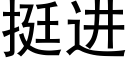 挺进